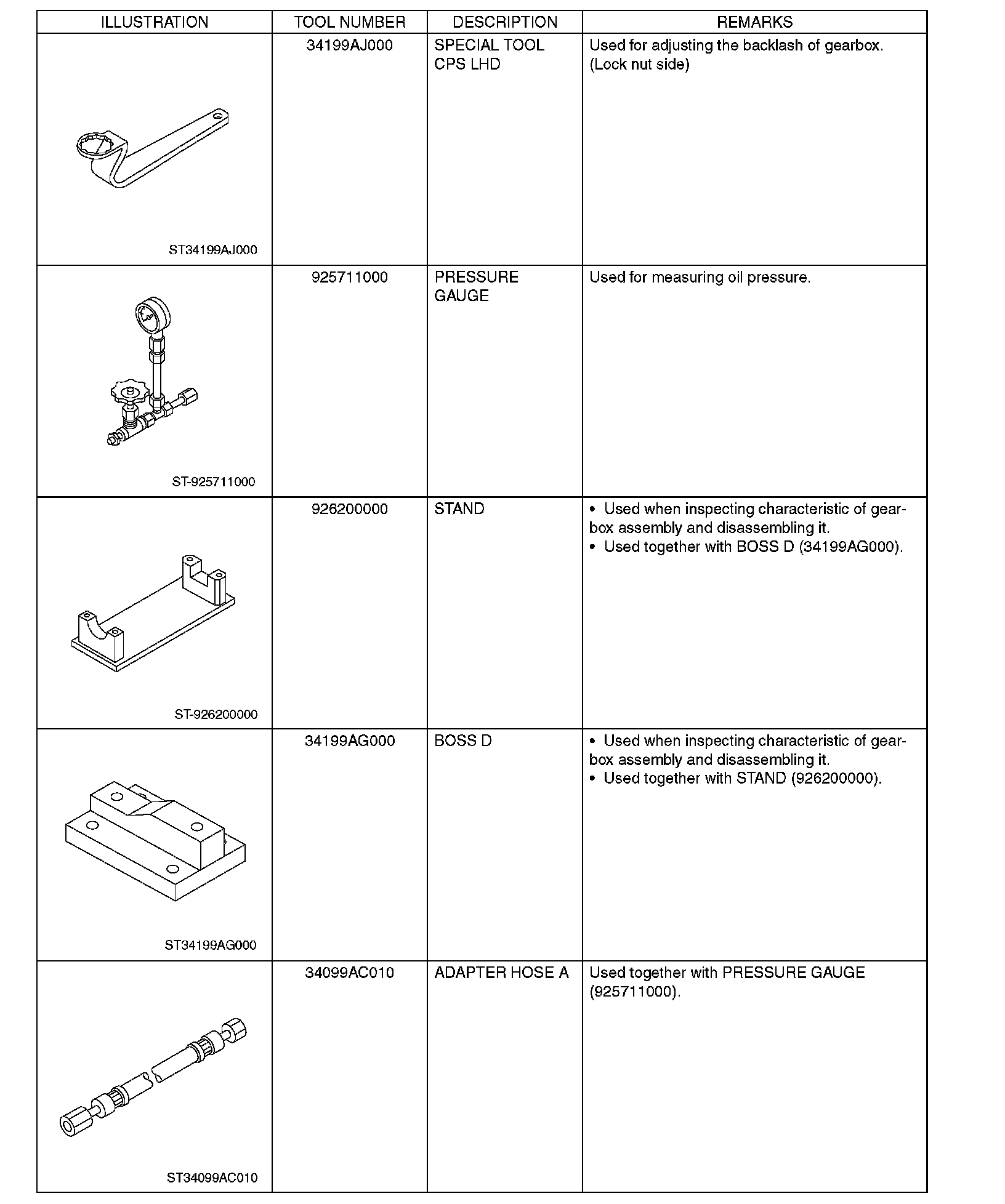 | ILLUSTRATION | TOOL NUMBER | DESCRIPTION | REMARKS |
|---|---|---|---|
| ST34199AJ000 | 34199AJ000 | SPECIAL TOOL CPS LHD | Used for adjusting the backlash of gearbox. (Lock nut side) |
| ST-925711000 | 925711000 | PRESSURE GAUGE | Used for measuring oil pressure. |
| ST-926200000 | 926200000 | STAND | • Used when inspecting characteristic of gearbox assembly and disassembling it. • Used together with BOSS D (34199AG000). |
| ST34199AG000 | 34199AG000 | BOSS D | • Used when inspecting characteristic of gearbox assembly and disassembling it. • Used together with STAND (926200000). |
| ST34099AC010 | 34099AC010 | ADAPTER HOSE A | Used together with PRESSURE GAUGE (925711000). |